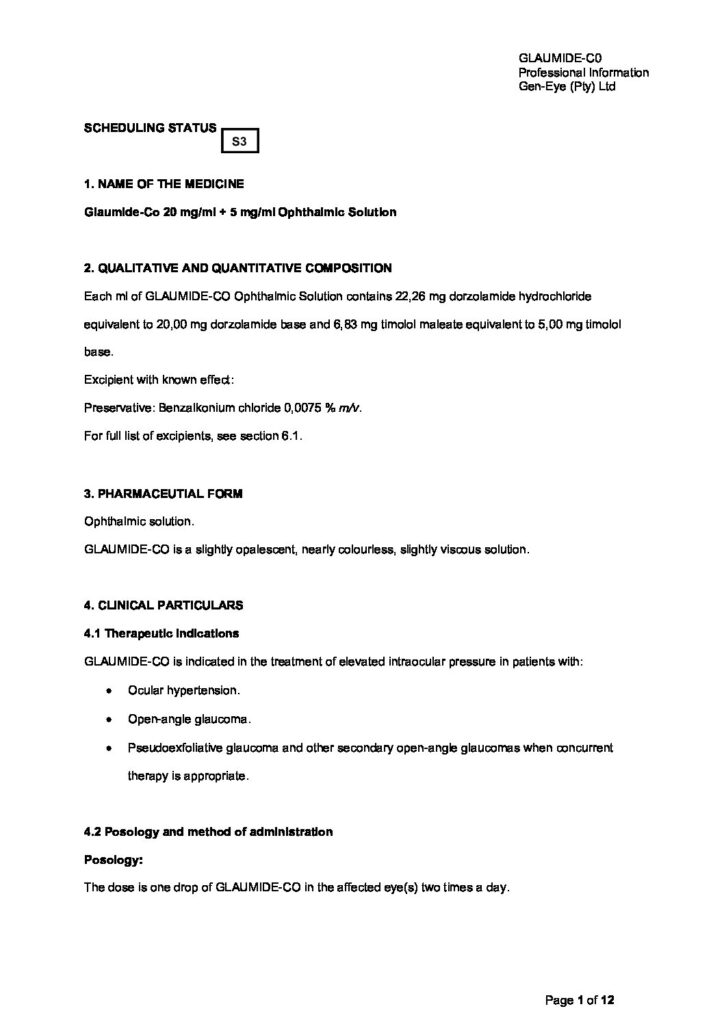 GLAUMIDE-C0
Professional Information
Gen-Eye (Pty) Ltd

SCHEDULING STATUS S3

1. NAME OF THE MEDICINE

Glaumide-Co 20 mg/ml + 5 mg/ml Ophthalmic Solution

2. QUALITATIVE AND QUANTITATIVE COMPOSITION

Each ml of GLAUMIDE-CO Ophthalmic Solution contains 22,26 mg dorzolamide hydrochloride equivalent to 20,00 mg dorzolamide base and 6,83 mg timolol maleate equivalent to 5,00 mg timolol base.

Excipient with known effect:

Preservative: Benzalkonium chloride 0,0075 % m/v.

For full list of excipients, see section 6.1.

3. PHARMACEUTIAL FORM

Ophthalmic solution.

GLAUMIDE-CO is a slightly opalescent, nearly colourless, slightly viscous solution.

4. CLINICAL PARTICULARS

4.1 Therapeutic indications

GLAUMIDE-CO is indicated in the treatment of elevated intraocular pressure in patients with:

• Ocular hypertension.

• Open-angle glaucoma.

• Pseudoexfoliative glaucoma and other secondary open-angle glaucomas when concurrent therapy is appropriate.

4.2 Posology and method of administration

Posology:

The dose is one drop of GLAUMIDE-CO in the affected eye(s) two times a day.

Page 1 of 12